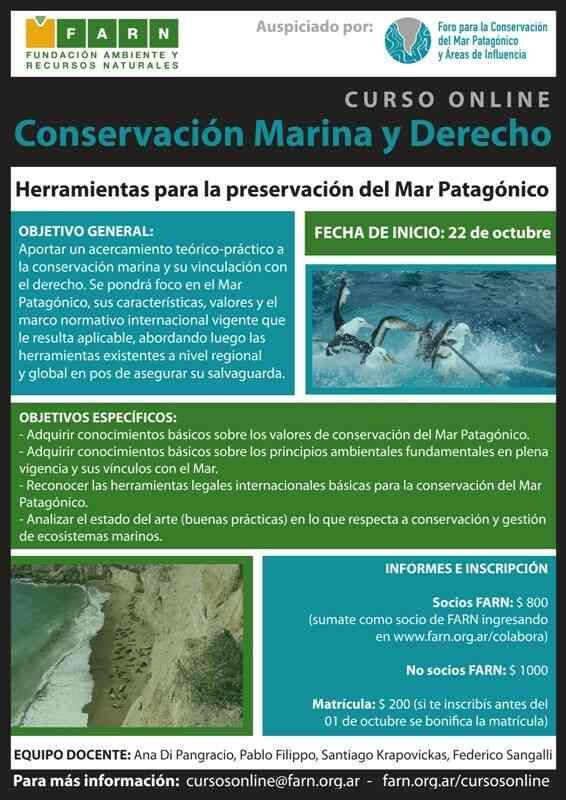 FARN
FUNDACIÓN AMBIENTE Y RECURSOS NATURALES

Auspiciado por:
Foro para la Conservación del Mar Patagónico y Áreas de Influencia

CURSO ONLINE
Conservación Marina y Derecho

Herramientas para la preservación del Mar Patagónico

OBJETIVO GENERAL:
Aportar un acercamiento teórico-práctico a la conservación marina y su vinculación con el derecho. Se pondrá foco en el Mar Patagónico, sus características, valores y el marco normativo internacional vigente que le resulta aplicable, abordando luego las herramientas existentes a nivel regional y global en pos de asegurar su salvaguarda.

FECHA DE INICIO: 22 de octubre

OBJETIVOS ESPECÍFICOS:
- Adquirir conocimientos básicos sobre los valores de conservación del Mar Patagónico.
- Adquirir conocimientos básicos sobre los principios ambientales fundamentales en plena vigencia y sus vínculos con el Mar.
- Reconocer las herramientas legales internacionales básicas para la conservación del Mar Patagónico.
- Analizar el estado del arte (buenas prácticas) en lo que respecta a conservación y gestión de ecosistemas marinos.

INFORMES E INSCRIPCIÓN

Socios FARN: $ 800
(sumate como socio de FARN ingresando en www.farn.org.ar/colabora)

No socios FARN: $ 1000

Matrícula: $ 200 (si te inscribís antes del 01 de octubre se bonifica la matrícula)

EQUIPO DOCENTE: Ana Di Pangracio, Pablo Filippo, Santiago Krapovickas, Federico Sangalli

Para más información: cursosonline@farn.org.ar - farn.org.ar/cursosonline